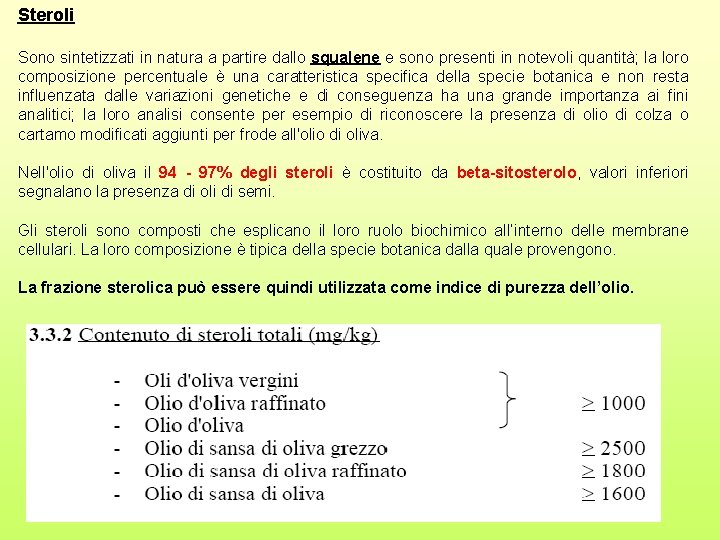 Steroli

Sono sintetizzati in natura a partire dallo squalene e sono presenti in notevoli quantità; la loro composizione percentuale è una caratteristica specifica della specie botanica e non resta influenzata dalle variazioni genetiche e di conseguenza ha una grande importanza ai fini analitici; la loro analisi consente per esempio di riconoscere la presenza di olio di colza o cartamo modificati aggiunti per frode all'olio di oliva.

Nell'olio di oliva il 94 - 97% degli steroli è costituito da beta-sitosterolo, valori inferiori segnalano la presenza di oli di semi.

Gli steroli sono composti che esplicano il loro ruolo biochimico all'interno delle membrane cellulari. La loro composizione è tipica della specie botanica dalla quale provengono.

La frazione sterolica può essere quindi utilizzata come indice di purezza dell'olio.

3.3.2 Contenuto di steroli totali (mg/kg)

- Oli d'oliva vergini
- Olio d'oliva raffinato $\geq 1000$
- Olio d'oliva
- Olio di sansa di oliva grezzo $\geq 2500$
- Olio di sansa di oliva raffinato $\geq 1800$
- Olio di sansa di oliva $\geq 1600$